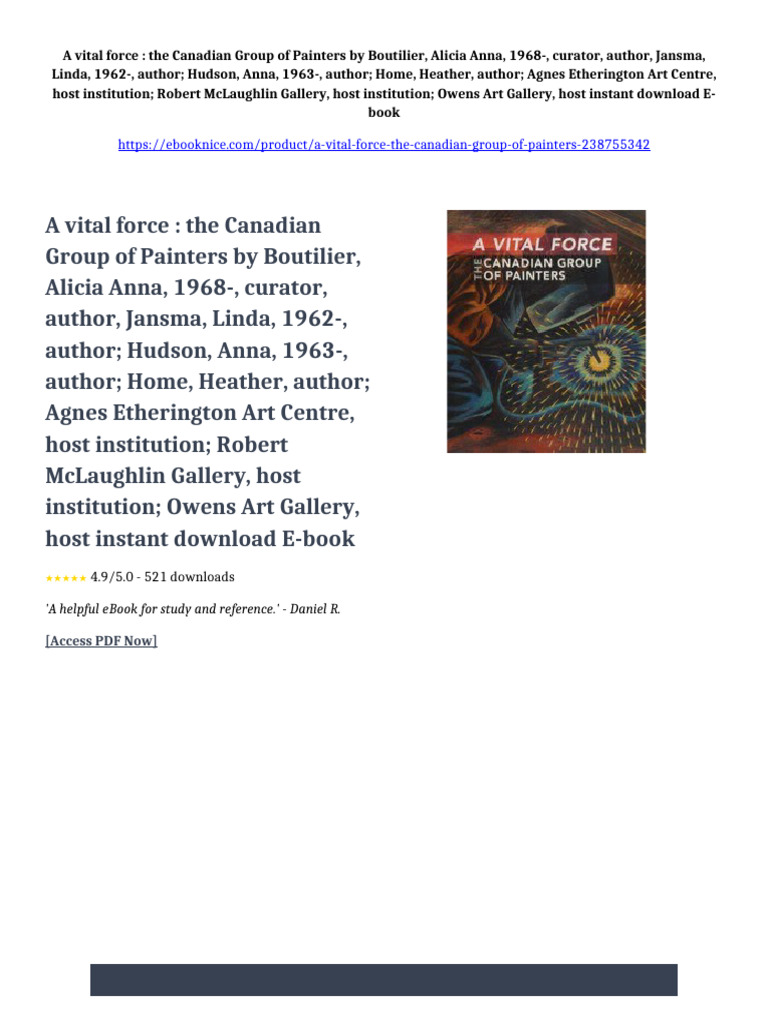 A vital force : the Canadian Group of Painters by Boutilier, Alicia Anna, 1968-, curator, author, Jansma, Linda, 1962-, author; Hudson, Anna, 1963-, author; Home, Heather, author; Agnes Etherington Art Centre, host institution; Robert McLaughlin Gallery, host institution; Owens Art Gallery, host instant download E-book

https://ebooknice.com/product/a-vital-force-the-canadian-group-of-painters-238755342

A vital force : the Canadian Group of Painters by Boutilier, Alicia Anna, 1968-, curator, author, Jansma, Linda, 1962-, author; Hudson, Anna, 1963-, author; Home, Heather, author; Agnes Etherington Art Centre, host institution; Robert McLaughlin Gallery, host institution; Owens Art Gallery, host instant download E-book

A VITAL FORCE
THE CANADIAN GROUP OF PAINTERS

★★★★★ 4.9/5.0 - 521 downloads

'A helpful eBook for study and reference.' - Daniel R.

[Access PDF Now]